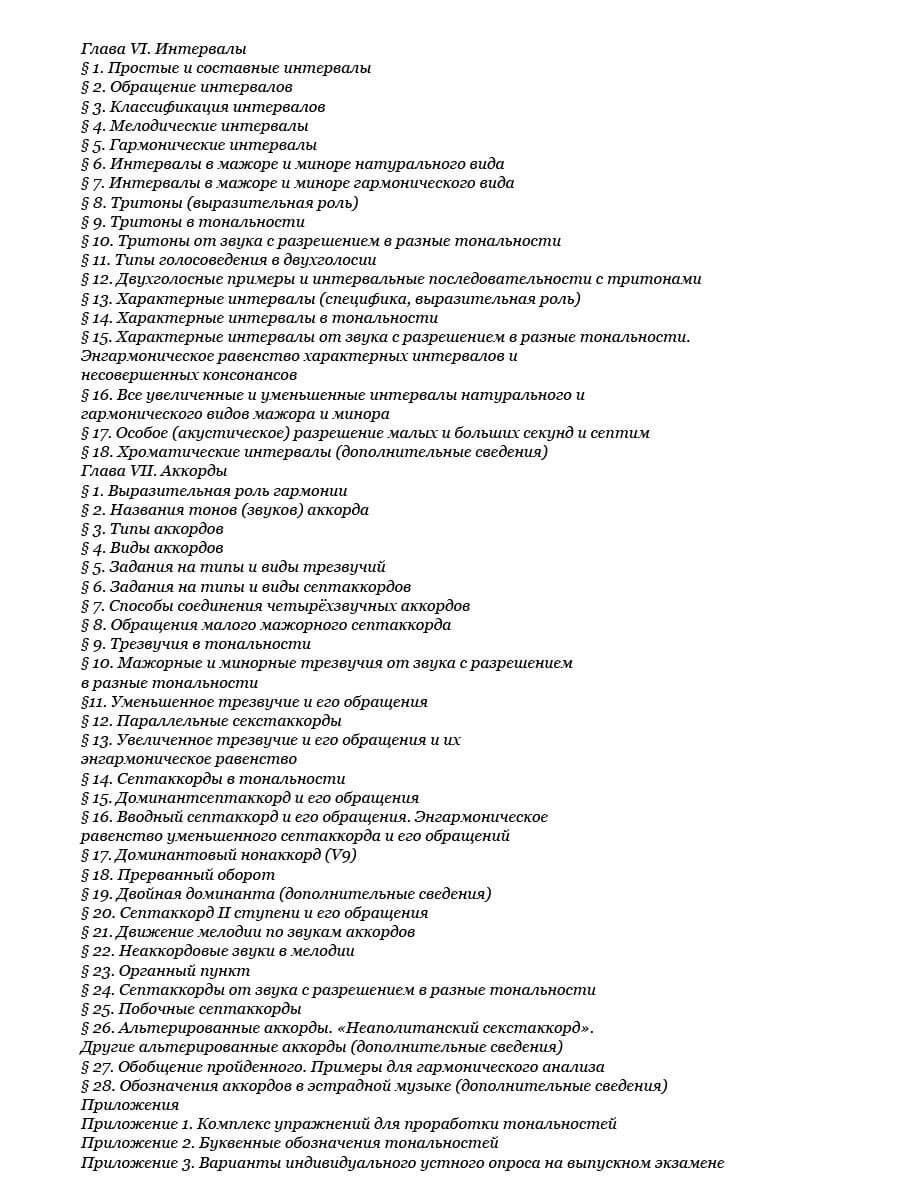 Глава VI. Интервалы
§ 1. Простые и составные интервалы
§ 2. Обращение интервалов
§ 3. Классификация интервалов
§ 4. Мелодические интервалы
§ 5. Гармонические интервалы
§ 6. Интервалы в мажоре и миноре натурального вида
§ 7. Интервалы в мажоре и миноре гармонического вида
§ 8. Тритоны (выразительная роль)
§ 9. Тритоны в тональности
§ 10. Тритоны от звука с разрешением в разные тональности
§ 11. Типы голосоведения в двухголосии
§ 12. Двухголосные примеры и интервальные последовательности с тритонами
§ 13. Характерные интервалы (специфика, выразительная роль)
§ 14. Характерные интервалы в тональности
§ 15. Характерные интервалы от звука с разрешением в разные тональности. Энгармоническое равенство характерных интервалов и несовершенных консонансов
§ 16. Все увеличенные и уменьшенные интервалы натурального и гармонического видов мажора и минора
§ 17. Особое (акустическое) разрешение малых и больших секунд и септим
§ 18. Хроматические интервалы (дополнительные сведения)
Глава VII. Аккорды
§ 1. Выразительная роль гармонии
§ 2. Названия тонов (звуков) аккорда
§ 3. Типы аккордов
§ 4. Виды аккордов
§ 5. Задания на типы и виды трезвучий
§ 6. Задания на типы и виды септаккордов
§ 7. Способы соединения четырёхзвучных аккордов
§ 8. Обращения малого мажорного септаккорда
§ 9. Трезвучия в тональности
§ 10. Мажорные и минорные трезвучия от звука с разрешением в разные тональности
§11. Уменьшенное трезвучие и его обращения
§ 12. Параллельные секстаккорды
§ 13. Увеличенное трезвучие и его обращения и их энгармоническое равенство
§ 14. Септаккорды в тональности
§ 15. Доминантсептаккорд и его обращения
§ 16. Вводный септаккорд и его обращения. Энгармоническое равенство уменьшенного септаккорда и его обращений
§ 17. Доминантовый нонаккорд (V9)
§ 18. Прерванный оборот
§ 19. Двойная доминанта (дополнительные сведения)
§ 20. Септаккорд II ступени и его обращения
§ 21. Движение мелодии по звукам аккордов
§ 22. Неаккордовые звуки в мелодии
§ 23. Органный пункт
§ 24. Септаккорды от звука с разрешением в разные тональности
§ 25. Побочные септаккорды
§ 26. Альтерированные аккорды. «Неаполитанский секстаккорд». Другие альтерированные аккорды (дополнительные сведения)
§ 27. Обобщение пройденного. Примеры для гармонического анализа
§ 28. Обозначения аккордов в эстрадной музыке (дополнительные сведения)
Приложения
Приложение 1. Комплекс упражнений для проработки тональностей
Приложение 2. Буквенные обозначения тональностей
Приложение 3. Варианты индивидуального устного опроса на выпускном экзамене